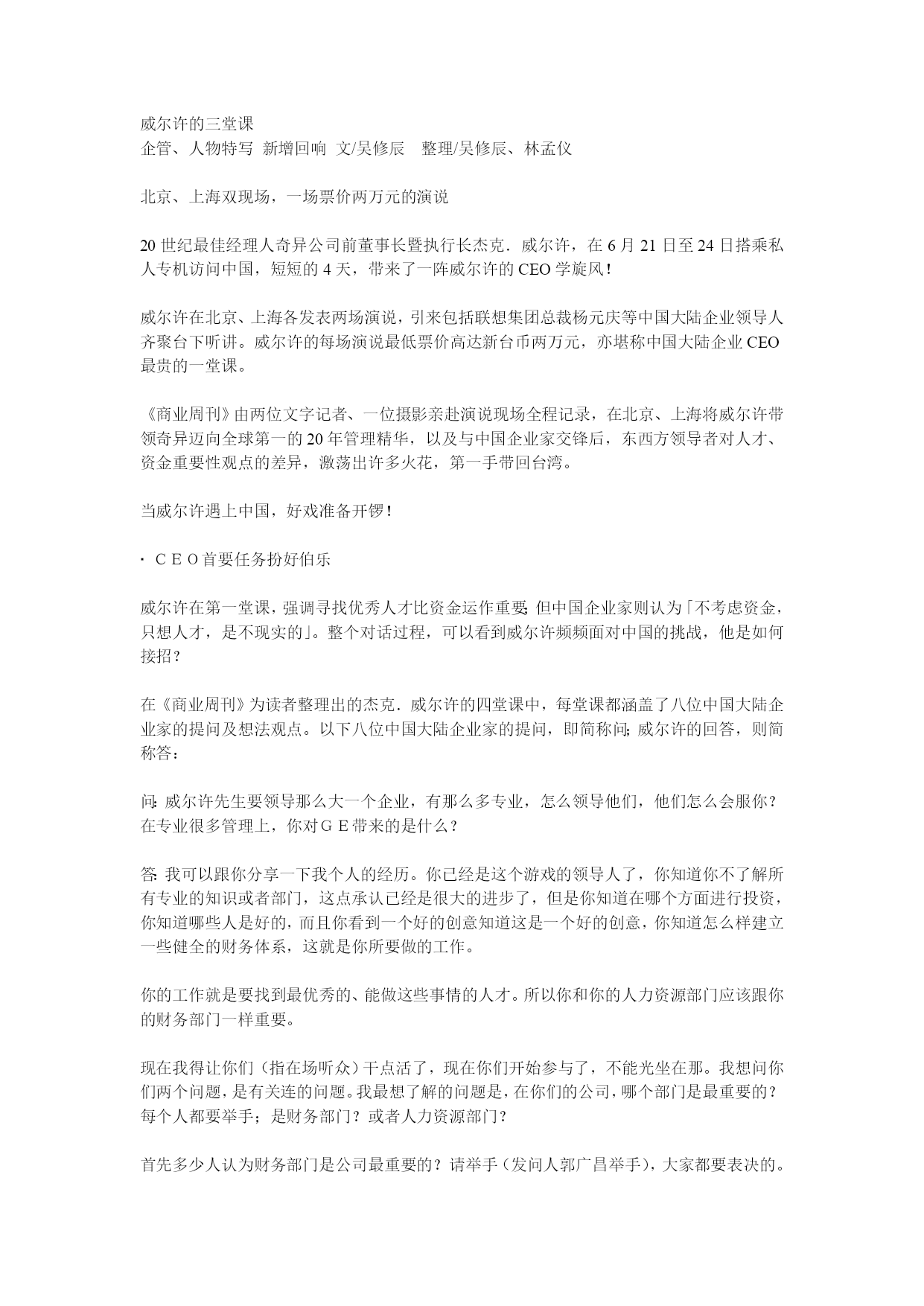 威尔许的三堂课
企管、人物特写 新增回响 文/吴修辰 整理/吴修辰、林孟仪

北京、上海双现场，一场票价两万元的演说

20 世纪最佳经理人奇异公司前董事长暨执行长杰克．威尔许，在 6 月 21 日至 24 日搭乘私人专机访问中国，短短的 4 天，带来了一阵威尔许的 CEO 学旋风！

威尔许在北京、上海各发表两场演说，引来包括联想集团总裁杨元庆等中国大陆企业领导人齐聚台下听讲。威尔许的每场演说最低票价高达新台币两万元，亦堪称中国大陆企业 CEO 最贵的一堂课。

《商业周刊》由两位文字记者、一位摄影亲赴演说现场全程记录，在北京、上海将威尔许带领奇异迈向全球第一的 20 年管理精华，以及与中国企业家交锋后，东西方领导者对人才、资金重要性观点的差异，激荡出许多火花，第一手带回台湾。

当威尔许遇上中国，好戏准备开锣！

· ＣＥＯ首要任务扮好伯乐

威尔许在第一堂课，强调寻找优秀人才比资金运作重要;但中国企业家则认为「不考虑资金，只想人才，是不现实的」。整个对话过程，可以看到威尔许频频面对中国的挑战，他是如何接招？

在《商业周刊》为读者整理出的杰克．威尔许的四堂课中，每堂课都涵盖了八位中国大陆企业家的提问及想法观点。以下八位中国大陆企业家的提问，即简称问;威尔许的回答，则简称答：

问:威尔许先生要领导那么大一个企业，有那么多专业，怎么领导他们，他们怎么会服你？在专业很多管理上，你对ＧＥ带来的是什么？

答:我可以跟你分享一下我个人的经历。你已经是这个游戏的领导人了，你知道你不了解所有专业的知识或者部门，这点承认已经是很大的进步了，但是你知道在哪个方面进行投资，你知道哪些人是好的，而且你看到一个好的创意知道这是一个好的创意，你知道怎么样建立一些健全的财务体系，这就是你所要做的工作。

你的工作就是要找到最优秀的、能做这些事情的人才。所以你和你的人力资源部门应该跟你的财务部门一样重要。

现在我得让你们（指在场听众）干点活了，现在你们开始参与了，不能光坐在那。我想问你们两个问题，是有关连的问题。我最想了解的问题是，在你们的公司，哪个部门是最重要的？每个人都要举手；是财务部门？或者人力资源部门？

首先多少人认为财务部门是公司最重要的？请举手（发问人郭广昌举手)，大家都要表决的。